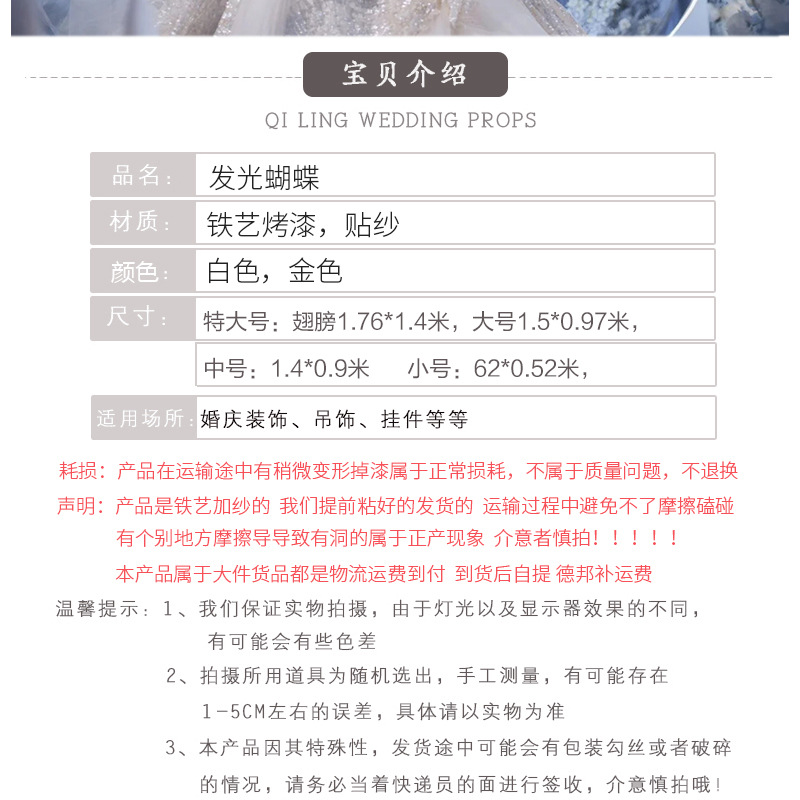 宝贝介绍

QI LING WEDDING PROPS

| 品名： | 发光蝴蝶 |
|---|---|
| 材质： | 铁艺烤漆，贴纱 |
| 颜色： | 白色，金色 |
| 尺寸： | 特大号：翅膀1.76*1.4米，大号1.5*0.97米， |
| | 中号：1.4*0.9米　小号：62*0.52米， |
| 适用场所： | 婚庆装饰、吊饰、挂件等等 |

耗损：产品在运输途中有稍微变形掉漆属于正常损耗，不属于质量问题，不退换

声明：产品是铁艺加纱的 我们提前粘好的发货的 运输过程中避免不了摩擦磕碰 有个别地方摩擦导导致有洞的属于正产现象 介意者慎拍！！！！！

本产品属于大件货品都是物流运费到付 到货后自提 德邦补运费

温馨提示：1、我们保证实物拍摄，由于灯光以及显示器效果的不同，有可能会有些色差

2、拍摄所用道具为随机选出，手工测量，有可能存在1-5CM左右的误差，具体请以实物为准

3、本产品因其特殊性，发货途中可能会有包装勾丝或者破碎的情况，请务必当着快递员的面进行签收，介意慎拍哦！